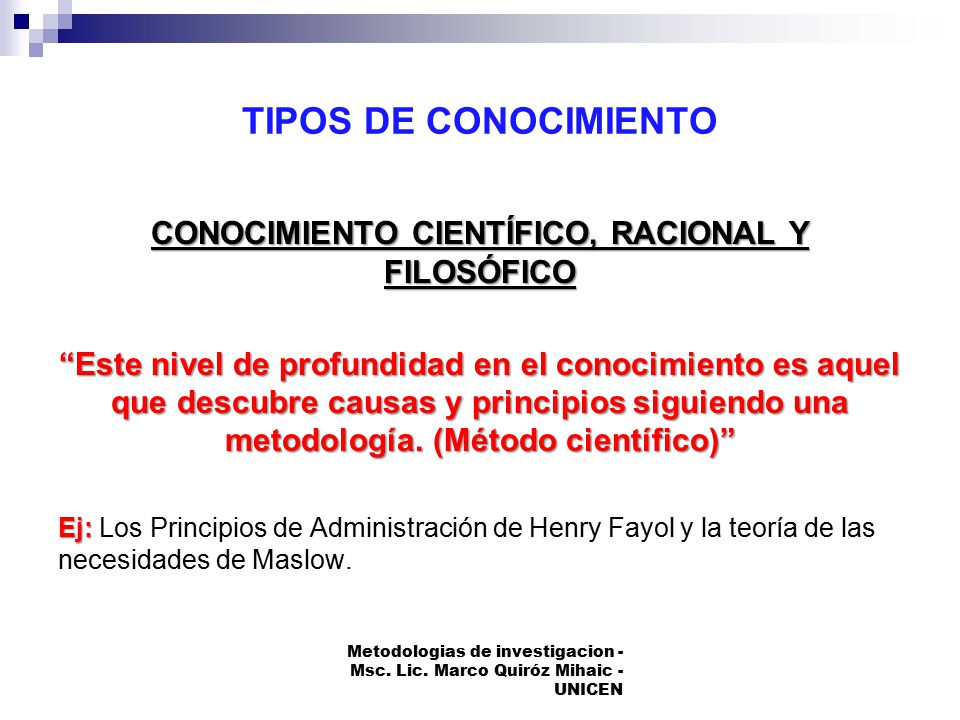 TIPOS DE CONOCIMIENTO

CONOCIMIENTO CIENTÍFICO, RACIONAL Y FILOSÓFICO

“Este nivel de profundidad en el conocimiento es aquel que descubre causas y principios siguiendo una metodología. (Método científico)”

Ej: Los Principios de Administración de Henry Fayol y la teoría de las necesidades de Maslow.

Metodologias de investigacion - Msc. Lic. Marco Quiróz Mihaic - UNICEN